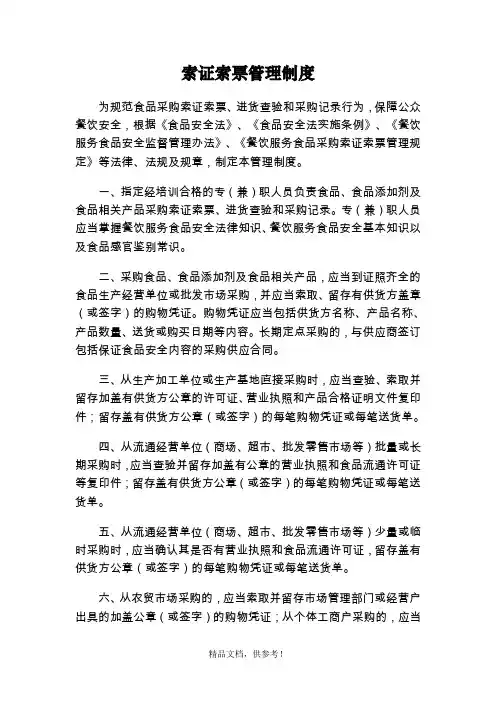 索证索票管理制度

为规范食品采购索证索票、进货查验和采购记录行为，保障公众餐饮安全，根据《食品安全法》、《食品安全法实施条例》、《餐饮服务食品安全监督管理办法》、《餐饮服务食品采购索证索票管理规定》等法律、法规及规章，制定本管理制度。

一、指定经培训合格的专（兼）职人员负责食品、食品添加剂及食品相关产品采购索证索票、进货查验和采购记录。专（兼）职人员应当掌握餐饮服务食品安全法律知识、餐饮服务食品安全基本知识以及食品感官鉴别常识。

二、采购食品、食品添加剂及食品相关产品，应当到证照齐全的食品生产经营单位或批发市场采购，并应当索取、留存有供货方盖章（或签字）的购物凭证。购物凭证应当包括供货方名称、产品名称、产品数量、送货或购买日期等内容。长期定点采购的，与供应商签订包括保证食品安全内容的采购供应合同。

三、从生产加工单位或生产基地直接采购时，应当查验、索取并留存加盖有供货方公章的许可证、营业执照和产品合格证明文件复印件；留存盖有供货方公章（或签字）的每笔购物凭证或每笔送货单。

四、从流通经营单位（商场、超市、批发零售市场等）批量或长期采购时，应当查验并留存加盖有公章的营业执照和食品流通许可证等复印件；留存盖有供货方公章（或签字）的每笔购物凭证或每笔送货单。

五、从流通经营单位（商场、超市、批发零售市场等）少量或临时采购时，应当确认其是否有营业执照和食品流通许可证，留存盖有供货方公章（或签字）的每笔购物凭证或每笔送货单。

六、从农贸市场采购的，应当索取并留存市场管理部门或经营户出具的加盖公章（或签字）的购物凭证；从个体工商户采购的，应当

精品文档，供参考！